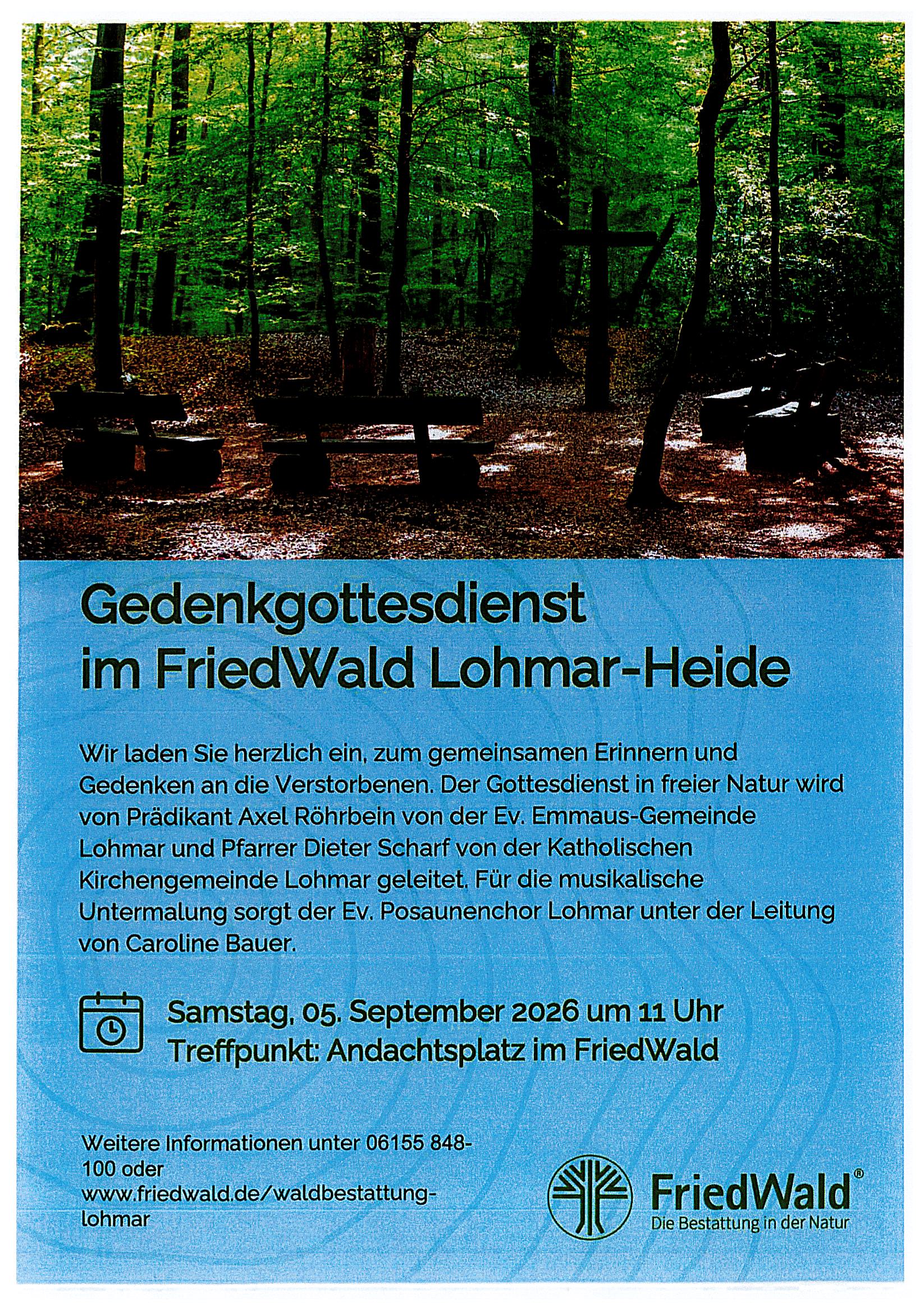 Gedenkgottesdienst im FriedWald Lohmar-Heide

Wir laden Sie herzlich ein, zum gemeinsamen Erinnern und Gedenken an die Verstorbenen. Der Gottesdienst in freier Natur wird von Prädikant Axel Röhrbein von der Ev. Emmaus-Gemeinde Lohmar und Pfarrer Dieter Scharf von der Katholischen Kirchengemeinde Lohmar geleitet. Für die musikalische Untermalung sorgt der Ev. Posaunenchor Lohmar unter der Leitung von Caroline Bauer.

Samstag, 05. September 2026 um 11 Uhr
Treffpunkt: Andachtsplatz im FriedWald

Weitere Informationen unter 06155 848-100 oder www.friedwald.de/waldbestattung-lohmar

FriedWald®
Die Bestattung in der Natur